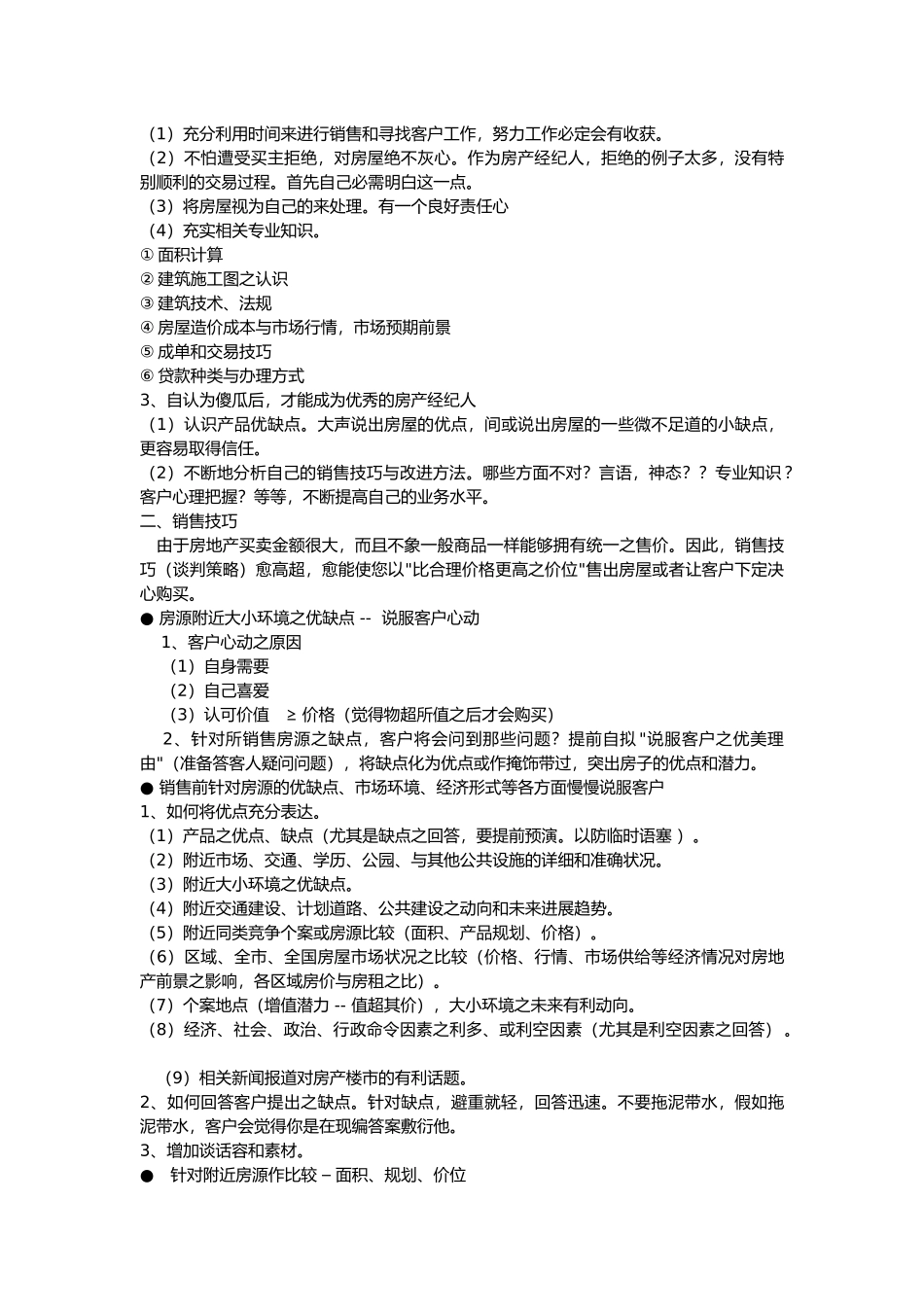 （1）充分利用时间来进行销售和寻找客户工作，努力工作必定会有收获。
（2）不怕遭受买主拒绝，对房屋绝不灰心。作为房产经纪人，拒绝的例子太多，没有特别顺利的交易过程。首先自己必需明白这一点。
（3）将房屋视为自己的来处理。有一个良好责任心
（4）充实相关专业知识。
① 面积计算
② 建筑施工图之认识
③ 建筑技术、法规
④ 房屋造价成本与市场行情，市场预期前景
⑤ 成单和交易技巧
⑥ 贷款种类与办理方式
3、自认为傻瓜后，才能成为优秀的房产经纪人
（1）认识产品优缺点。大声说出房屋的优点，间或说出房屋的一些微不足道的小缺点，更容易取得信任。
（2）不断地分析自己的销售技巧与改进方法。哪些方面不对？言语，神态？？专业知识？客户心理把握？等等，不断提高自己的业务水平。
二、销售技巧
由于房地产买卖金额很大，而且不象一般商品一样能够拥有统一之售价。因此，销售技巧（谈判策略）愈高超，愈能使您以"比合理价格更高之价位"售出房屋或者让客户下定决心购买。
● 房源附近大小环境之优缺点 -- 说服客户心动
1、客户心动之原因
（1）自身需要
（2）自己喜爱
（3）认可价值 ≥ 价格（觉得物超所值之后才会购买）
2、针对所销售房源之缺点，客户将会问到那些问题？提前自拟 "说服客户之优美理由"（准备答客人疑问问题），将缺点化为优点或作掩饰带过，突出房子的优点和潜力。
● 销售前针对房源的优缺点、市场环境、经济形式等各方面慢慢说服客户
1、如何将优点充分表达。
（1）产品之优点、缺点（尤其是缺点之回答，要提前预演。以防临时语塞 ）。
（2）附近市场、交通、学历、公园、与其他公共设施的详细和准确状况。
（3）附近大小环境之优缺点。
（4）附近交通建设、计划道路、公共建设之动向和未来进展趋势。
（5）附近同类竞争个案或房源比较（面积、产品规划、价格）。
（6）区域、全市、全国房屋市场状况之比较（价格、行情、市场供给等经济情况对房地产前景之影响，各区域房价与房租之比）。
（7）个案地点（增值潜力 -- 值超其价），大小环境之未来有利动向。
（8）经济、社会、政治、行政命令因素之利多、或利空因素（尤其是利空因素之回答）。

（9）相关新闻报道对房产楼市的有利话题。
2、如何回答客户提出之缺点。针对缺点，避重就轻，回答迅速。不要拖泥带水，假如拖泥带水，客户会觉得你是在现编答案敷衍他。
3、增加谈话容和素材。
● 针对附近房源作比较 – 面积、规划、价位